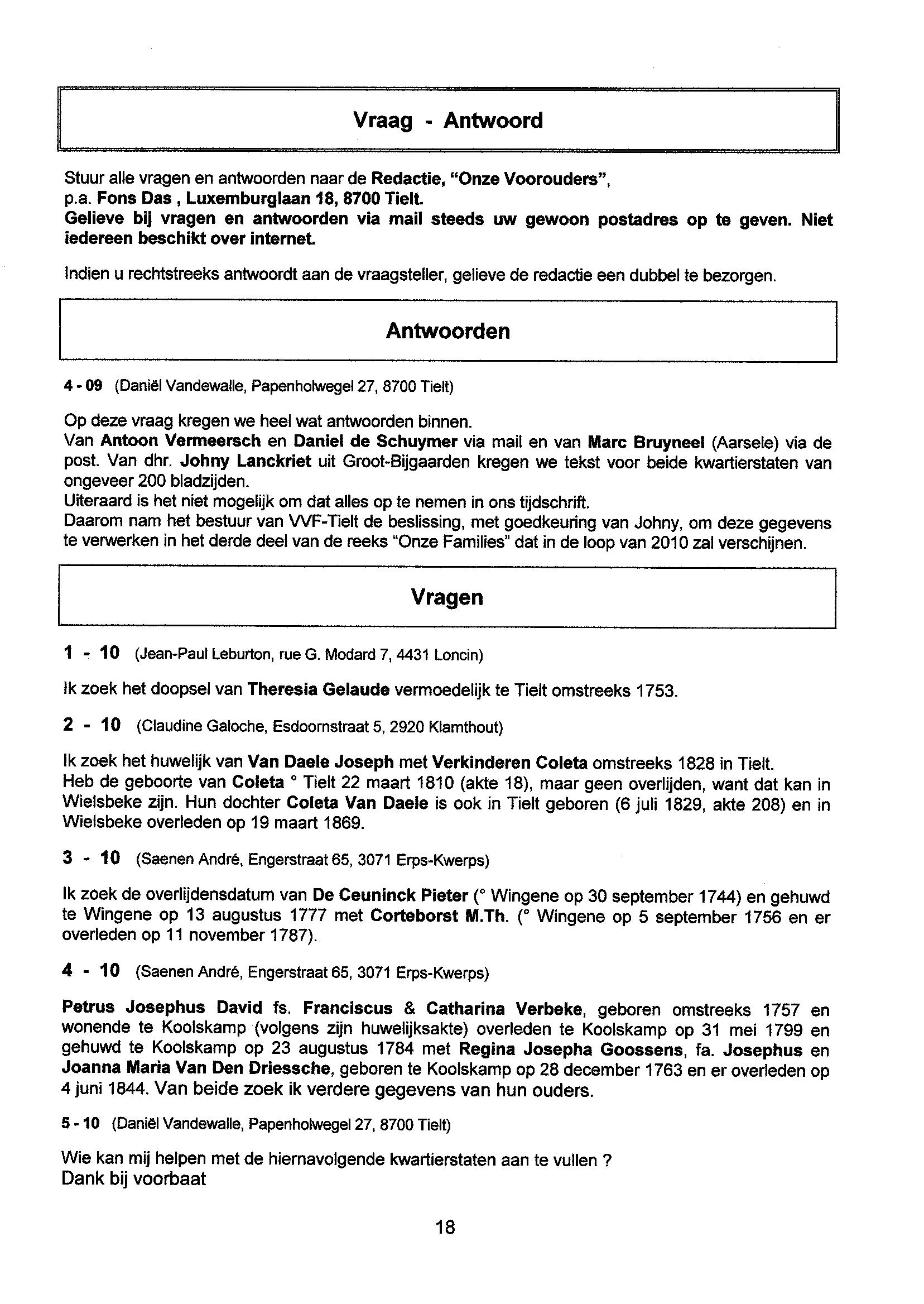 Vraag - Antwoord

Stuur alle vragen en antwoorden naar de Redactie, "Onze Voorouders", p.a. Fons Das , Luxemburglaan 18, 8700 Tielt.
Gelieve bij vragen en antwoorden via mail steeds uw gewoon postadres op te geven. Niet iedereen beschikt over internet.

Indien u rechtstreeks antwoordt aan de vraagsteller, gelieve de redactie een dubbel te bezorgen.

Antwoorden

4 - 09 (Daniël Vandewalle, Papenholwegel 27, 8700 Tielt)

Op deze vraag kregen we heel wat antwoorden binnen.
Van Antoon Vermeersch en Daniel de Schuymer via mail en van Marc Bruyneel (Aarsele) via de post. Van dhr. Johny Lanckriet uit Groot-Bijgaarden kregen we tekst voor beide kwartierstaten van ongeveer 200 bladzijden.
Uiteraard is het niet mogelijk om dat alles op te nemen in ons tijdschrift.
Daarom nam het bestuur van VVF-Tielt de beslissing, met goedkeuring van Johny, om deze gegevens te verwerken in het derde deel van de reeks "Onze Families" dat in de loop van 2010 zal verschijnen.

Vragen

1 - 10 (Jean-Paul Leburton, rue G. Modard 7, 4431 Loncin)

Ik zoek het doopsel van Theresia Gelaude vermoedelijk te Tielt omstreeks 1753.

2 - 10 (Claudine Galoche, Esdoornstraat 5, 2920 Klamthout)

Ik zoek het huwelijk van Van Daele Joseph met Verkinderen Coleta omstreeks 1828 in Tielt.
Heb de geboorte van Coleta ° Tielt 22 maart 1810 (akte 18), maar geen overlijden, want dat kan in Wielsbeke zijn. Hun dochter Coleta Van Daele is ook in Tielt geboren (6 juli 1829, akte 208) en in Wielsbeke overleden op 19 maart 1869.

3 - 10 (Saenen André, Engerstraat 65, 3071 Erps-Kwerps)

Ik zoek de overlijdensdatum van De Ceuninck Pieter (° Wingene op 30 september 1744) en gehuwd te Wingene op 13 augustus 1777 met Corteborst M.Th. (° Wingene op 5 september 1756 en er overleden op 11 november 1787).

4 - 10 (Saenen André, Engerstraat 65, 3071 Erps-Kwerps)

Petrus Josephus David fs. Franciscus & Catharina Verbeke, geboren omstreeks 1757 en wonende te Koolskamp (volgens zijn huwelijksakte) overleden te Koolskamp op 31 mei 1799 en gehuwd te Koolskamp op 23 augustus 1784 met Regina Josepha Goossens, fa. Josephus en Joanna Maria Van Den Driessche, geboren te Koolskamp op 28 december 1763 en er overleden op 4 juni 1844. Van beide zoek ik verdere gegevens van hun ouders.

5 - 10 (Daniël Vandewalle, Papenholwegel 27, 8700 Tielt)

Wie kan mij helpen met de hiernavolgende kwartierstaten aan te vullen ?
Dank bij voorbaat

18